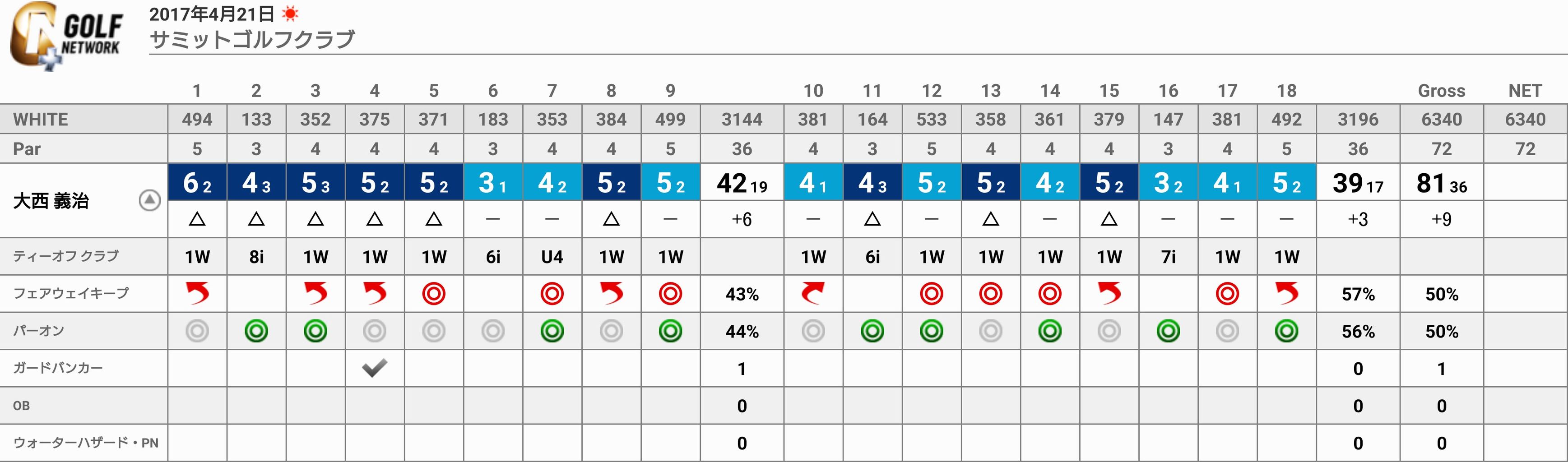 GOLF NETWORK

2017年4月21日
サミットゴルフクラブ

| | 1 | 2 | 3 | 4 | 5 | 6 | 7 | 8 | 9 | | 10 | 11 | 12 | 13 | 14 | 15 | 16 | 17 | 18 | | Gross | NET |
|---|---|---|---|---|---|---|---|---|---|---|---|---|---|---|---|---|---|---|---|---|---|---|
| WHITE | 494 | 133 | 352 | 375 | 371 | 183 | 353 | 384 | 499 | 3144 | 381 | 164 | 533 | 358 | 361 | 379 | 147 | 381 | 492 | 3196 | 6340 | 6340 |
| Par | 5 | 3 | 4 | 4 | 4 | 3 | 4 | 4 | 5 | 36 | 4 | 3 | 5 | 4 | 4 | 4 | 3 | 4 | 5 | 36 | 72 | 72 |
| 大西 義治 | 6 2 | 4 3 | 5 3 | 5 2 | 5 2 | 3 1 | 4 2 | 5 2 | 5 2 | 42 19 | 4 1 | 4 3 | 5 2 | 5 2 | 4 2 | 5 2 | 3 2 | 4 1 | 5 2 | 39 17 | 81 36 | |
| | △ | △ | △ | △ | △ | — | — | △ | — | +6 | — | △ | — | △ | — | △ | — | — | — | +3 | +9 | |
| ティーオフ クラブ | 1W | 8i | 1W | 1W | 1W | 6i | U4 | 1W | 1W | | 1W | 6i | 1W | 1W | 1W | 1W | 7i | 1W | 1W | | | |
| フェアウェイキープ | | | | | | | | | | 43% | | | | | | | | | | 57% | 50% | |
| パーオン | | | | | | | | | | 44% | | | | | | | | | | 56% | 50% | |
| ガードバンカー | | | | ✔ | | | | | | 1 | | | | | | | | | | 0 | 1 | |
| OB | | | | | | | | | | 0 | | | | | | | | | | 0 | 0 | |
| ウォーターハザード・PN | | | | | | | | | | 0 | | | | | | | | | | 0 | 0 | |